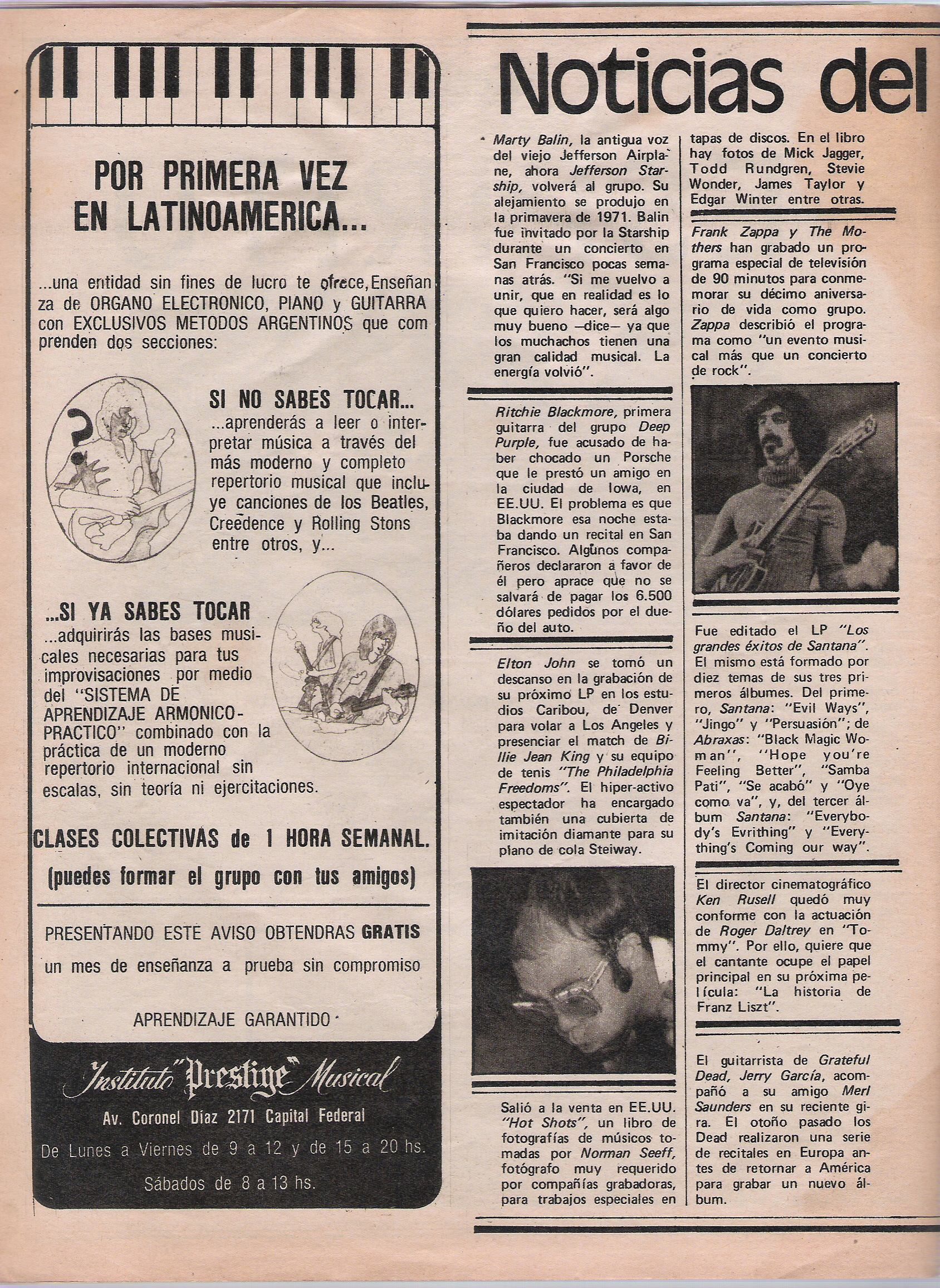 POR PRIMERA VEZ EN LATINOAMERICA...

...una entidad sin fines de lucro te ofrece, Enseñanza de ORGANO ELECTRONICO, PIANO y GUITARRA con EXCLUSIVOS METODOS ARGENTINOS que comprenden dos secciones:

SI NO SABES TOCAR...
...aprenderás a leer o interpretar música a través del más moderno y completo repertorio musical que incluye canciones de los Beatles, Creedence y Rolling Stons entre otros, y...

...SI YA SABES TOCAR
...adquirirás las bases musicales necesarias para tus improvisaciones por medio del "SISTEMA DE APRENDIZAJE ARMONICO-PRACTICO" combinado con la práctica de un moderno repertorio internacional sin escalas, sin teoría ni ejercitaciones.

CLASES COLECTIVAS de 1 HORA SEMANAL.
(puedes formar el grupo con tus amigos)

PRESENTANDO ESTE AVISO OBTENDRAS GRATIS un mes de enseñanza a prueba sin compromiso

APRENDIZAJE GARANTIDO

Instituto "Prestige" Musical
Av. Coronel Díaz 2171 Capital Federal
De Lunes a Viernes de 9 a 12 y de 15 a 20 hs.
Sábados de 8 a 13 hs.

Noticias del

Marty Balin, la antigua voz del viejo Jefferson Airplane, ahora Jefferson Starship, volverá al grupo. Su alejamiento se produjo en la primavera de 1971. Balin fue invitado por la Starship durante un concierto en San Francisco pocas semanas atrás. "Si me vuelvo a unir, que en realidad es lo que quiero hacer, será algo muy bueno —dice— ya que los muchachos tienen una gran calidad musical. La energía volvió".

Ritchie Blackmore, primera guitarra del grupo Deep Purple, fue acusado de haber chocado un Porsche que le prestó un amigo en la ciudad de Iowa, en EE.UU. El problema es que Blackmore esa noche estaba dando un recital en San Francisco. Algunos compañeros declararon a favor de él pero aprace que no se salvará de pagar los 6.500 dólares pedidos por el dueño del auto.

Elton John se tomó un descanso en la grabación de su próximo LP en los estudios Caribou, de Denver para volar a Los Angeles y presenciar el match de Billie Jean King y su equipo de tenis "The Philadelphia Freedoms". El hiper-activo espectador ha encargado también una cubierta de imitación diamante para su plano de cola Steiway.

Salió a la venta en EE.UU. "Hot Shots", un libro de fotografías de músicos tomadas por Norman Seeff, fotógrafo muy requerido por compañías grabadoras, para trabajos especiales en tapas de discos. En el libro hay fotos de Mick Jagger, Todd Rundgren, Stevie Wonder, James Taylor y Edgar Winter entre otras.

Frank Zappa y The Mothers han grabado un programa especial de televisión de 90 minutos para conmemorar su décimo aniversario de vida como grupo. Zappa describió el programa como "un evento musical más que un concierto de rock".

Fue editado el LP "Los grandes éxitos de Santana". El mismo está formado por diez temas de sus tres primeros álbumes. Del primero, Santana: "Evil Ways", "Jingo" y "Persuasión"; de Abraxas: "Black Magic Woman", "Hope you're Feeling Better", "Samba Pati", "Se acabó" y "Oye como va", y, del tercer álbum Santana: "Everybody's Evrithing" y "Everything's Coming our way".

El director cinematográfico Ken Rusell quedó muy conforme con la actuación de Roger Daltrey en "Tommy". Por ello, quiere que el cantante ocupe el papel principal en su próxima película: "La historia de Franz Liszt".

El guitarrista de Grateful Dead, Jerry García, acompañó a su amigo Merl Saunders en su reciente gira. El otoño pasado los Dead realizaron una serie de recitales en Europa antes de retornar a América para grabar un nuevo álbum.